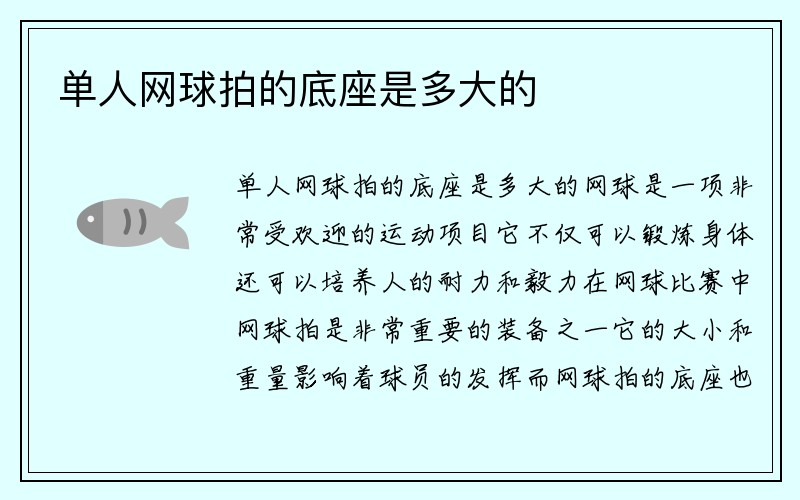 单人网球拍的底座是多大的

单人网球拍的底座是多大的网球是一项非常受欢迎的运动项目它不仅可以锻炼身体还可以培养人的耐力和毅力在网球比赛中网球拍是非常重要的装备之一它的大小和重量影响着球员的发挥而网球拍的底座也